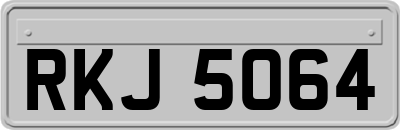 RKJ 5064